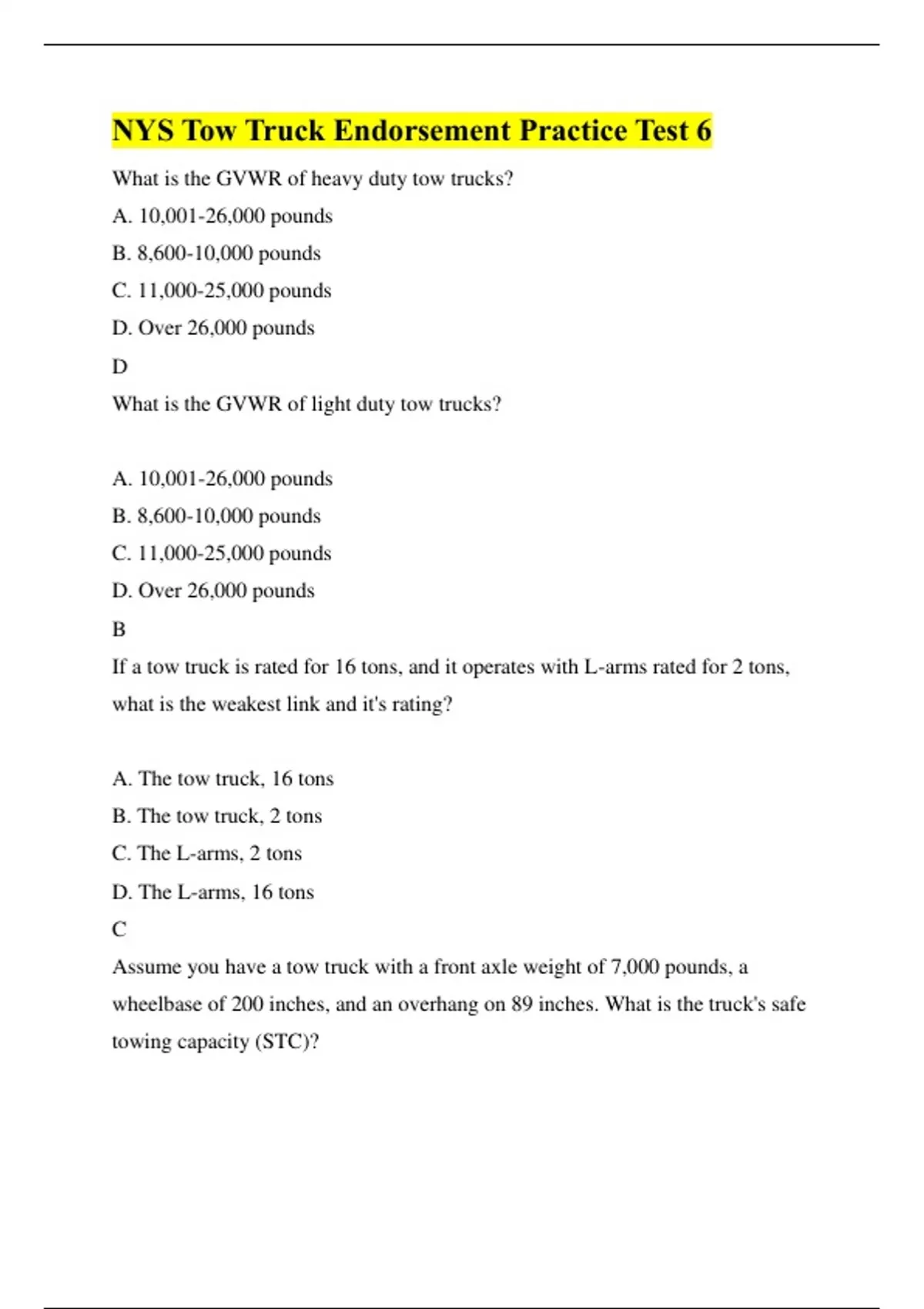 NYS Tow Truck Endorsement Practice Test 6

What is the GVWR of heavy duty tow trucks?

A. 10,001-26,000 pounds

B. 8,600-10,000 pounds

C. 11,000-25,000 pounds

D. Over 26,000 pounds

D

What is the GVWR of light duty tow trucks?

A. 10,001-26,000 pounds

B. 8,600-10,000 pounds

C. 11,000-25,000 pounds

D. Over 26,000 pounds

B

If a tow truck is rated for 16 tons, and it operates with L-arms rated for 2 tons, what is the weakest link and it's rating?

A. The tow truck, 16 tons

B. The tow truck, 2 tons

C. The L-arms, 2 tons

D. The L-arms, 16 tons

C

Assume you have a tow truck with a front axle weight of 7,000 pounds, a wheelbase of 200 inches, and an overhang on 89 inches. What is the truck's safe towing capacity (STC)?